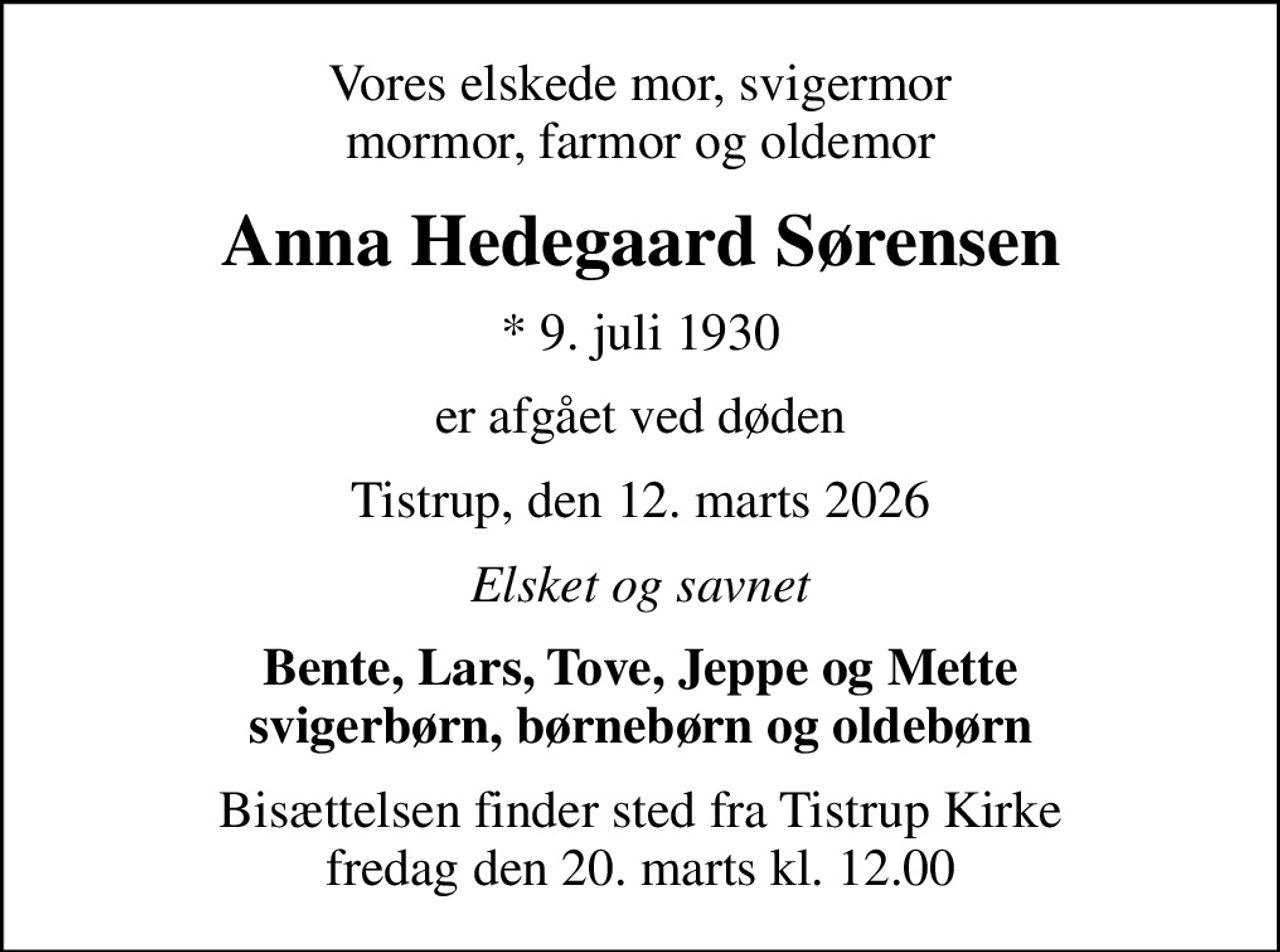 Vores elskede mor, svigermor
mormor, farmor og oldemor

Anna Hedegaard Sørensen

* 9. juli 1930

er afgået ved døden

Tistrup, den 12. marts 2026

Elsket og savnet

Bente, Lars, Tove, Jeppe og Mette
svigerbørn, børnebørn og oldebørn

Bisættelsen finder sted fra Tistrup Kirke
fredag den 20. marts kl. 12.00